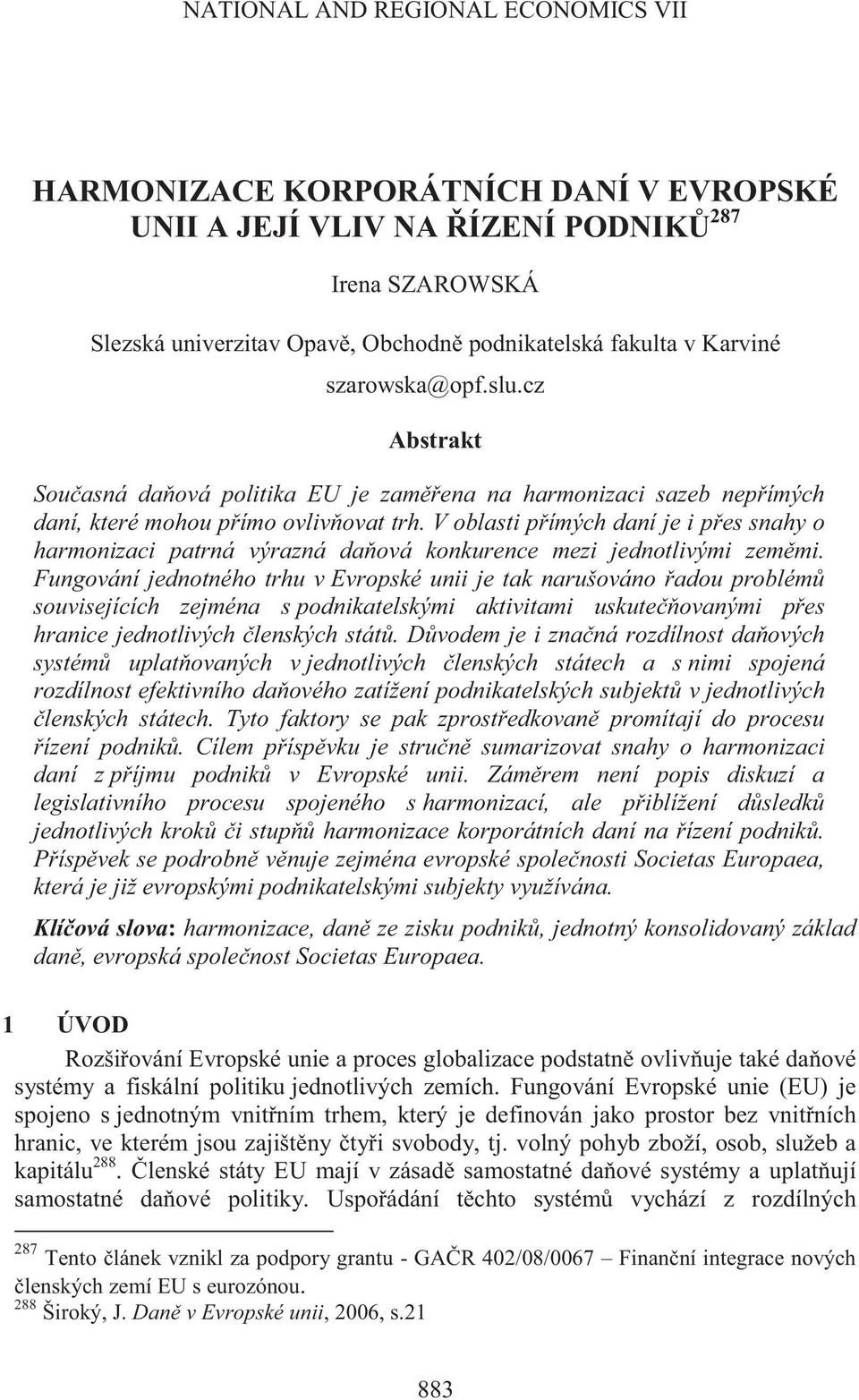 NATIONAL AND REGIONAL ECONOMICS VII

HARMONIZACE KORPORÁTNÍCH DANÍ V EVROPSKÉ UNII A JEJÍ VLIV NA ŘÍZENÍ PODNIKŮ$^{287}$

Irena SZAROWSKÁ

Slezská univerzitav Opavě, Obchodně podnikatelská fakulta v Karviné

szarowska@opf.slu.cz

Abstrakt

Současná daňová politika EU je zaměřena na harmonizaci sazeb nepřímých daní, které mohou přímo ovlivňovat trh. V oblasti přímých daní je i přes snahy o harmonizaci patrná výrazná daňová konkurence mezi jednotlivými zeměmi. Fungování jednotného trhu v Evropské unii je tak narušováno řadou problémů souvisejících zejména s podnikatelskými aktivitami uskutečňovanými přes hranice jednotlivých členských států. Důvodem je i značná rozdílnost daňových systémů uplatňovaných v jednotlivých členských státech a s nimi spojená rozdílnost efektivního daňového zatížení podnikatelských subjektů v jednotlivých členských státech. Tyto faktory se pak zprostředkovaně promítají do procesu řízení podniků. Cílem příspěvku je stručně sumarizovat snahy o harmonizaci daní z příjmu podniků v Evropské unii. Záměrem není popis diskuzí a legislativního procesu spojeného s harmonizací, ale přiblížení důsledků jednotlivých kroků či stupňů harmonizace korporátních daní na řízení podniků. Příspěvek se podrobně věnuje zejména evropské společnosti Societas Europaea, která je již evropskými podnikatelskými subjekty využívána.

Klíčová slova: harmonizace, daně ze zisku podniků, jednotný konsolidovaný základ daně, evropská společnost Societas Europaea.

1 ÚVOD

Rozšiřování Evropské unie a proces globalizace podstatně ovlivňuje také daňové systémy a fiskální politiku jednotlivých zemích. Fungování Evropské unie (EU) je spojeno s jednotným vnitřním trhem, který je definován jako prostor bez vnitřních hranic, ve kterém jsou zajištěny čtyři svobody, tj. volný pohyb zboží, osob, služeb a kapitálu$^{288}$. Členské státy EU mají v zásadě samostatné daňové systémy a uplatňují samostatné daňové politiky. Uspořádání těchto systémů vychází z rozdílných

$^{287}$ Tento článek vznikl za podpory grantu - GAČR 402/08/0067 – Finanční integrace nových členských zemí EU s eurozónou.
$^{288}$ Široký, J. Daně v Evropské unii, 2006, s.21

883